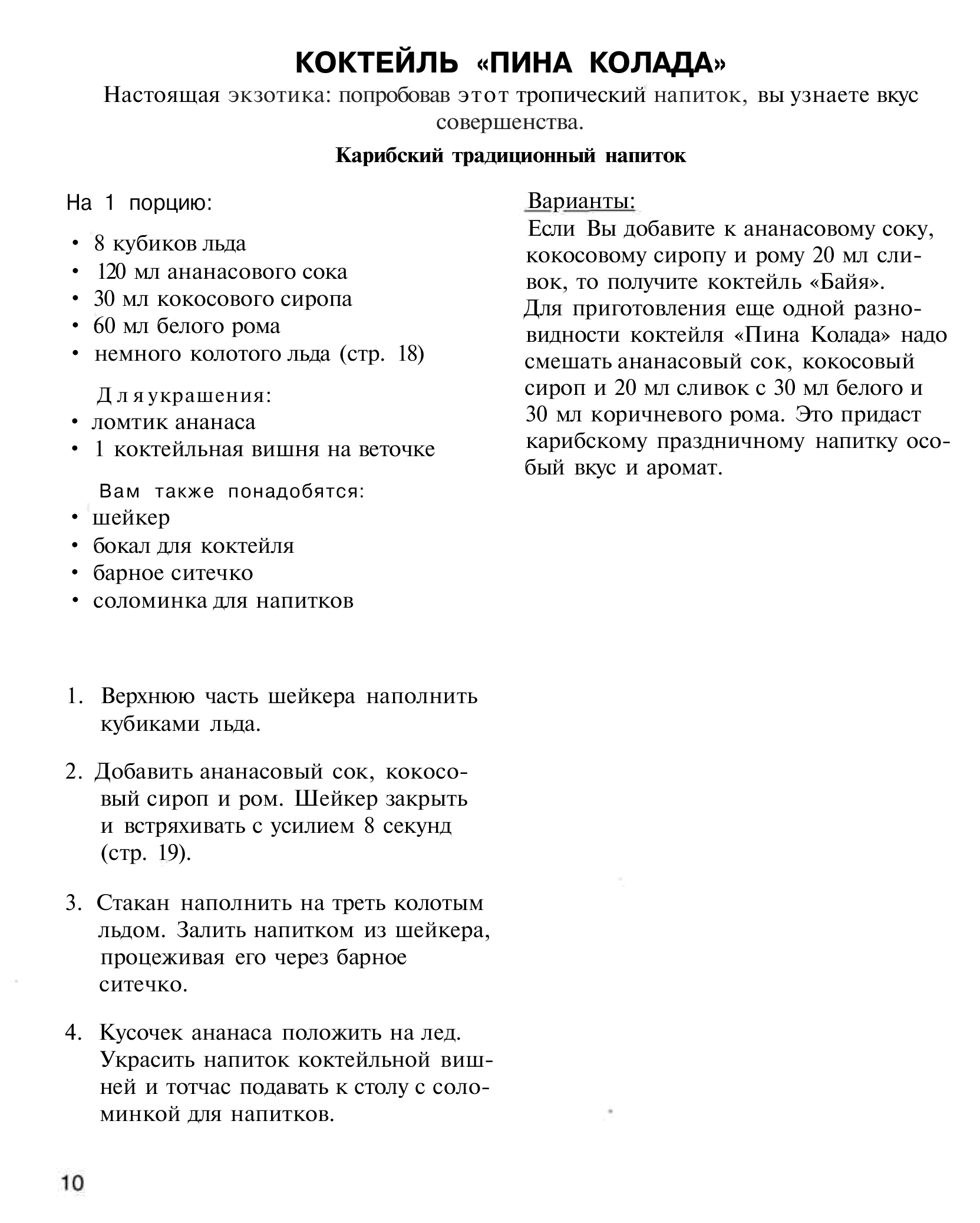 КОКТЕЙЛЬ «ПИНА КОЛАДА»
Настоящая экзотика: попробовав этот тропический напиток, вы узнаете вкус совершенства.

Карибский традиционный напиток

На 1 порцию:

• 8 кубиков льда
• 120 мл ананасового сока
• 30 мл кокосового сиропа
• 60 мл белого рома
• немного колотого льда (стр. 18)

Для украшения:
• ломтик ананаса
• 1 коктейльная вишня на веточке

Вам также понадобятся:
• шейкер
• бокал для коктейля
• барное ситечко
• соломинка для напитков

1. Верхнюю часть шейкера наполнить кубиками льда.

2. Добавить ананасовый сок, кокосовый сироп и ром. Шейкер закрыть и встряхивать с усилием 8 секунд (стр. 19).

3. Стакан наполнить на треть колотым льдом. Залить напитком из шейкера, процеживая его через барное ситечко.

4. Кусочек ананаса положить на лед. Украсить напиток коктейльной вишней и тотчас подавать к столу с соломинкой для напитков.

Варианты:
Если Вы добавите к ананасовому соку, кокосовому сиропу и рому 20 мл сливок, то получите коктейль «Байя».
Для приготовления еще одной разновидности коктейля «Пина Колада» надо смешать ананасовый сок, кокосовый сироп и 20 мл сливок с 30 мл белого и 30 мл коричневого рома. Это придаст карибскому праздничному напитку особый вкус и аромат.

10